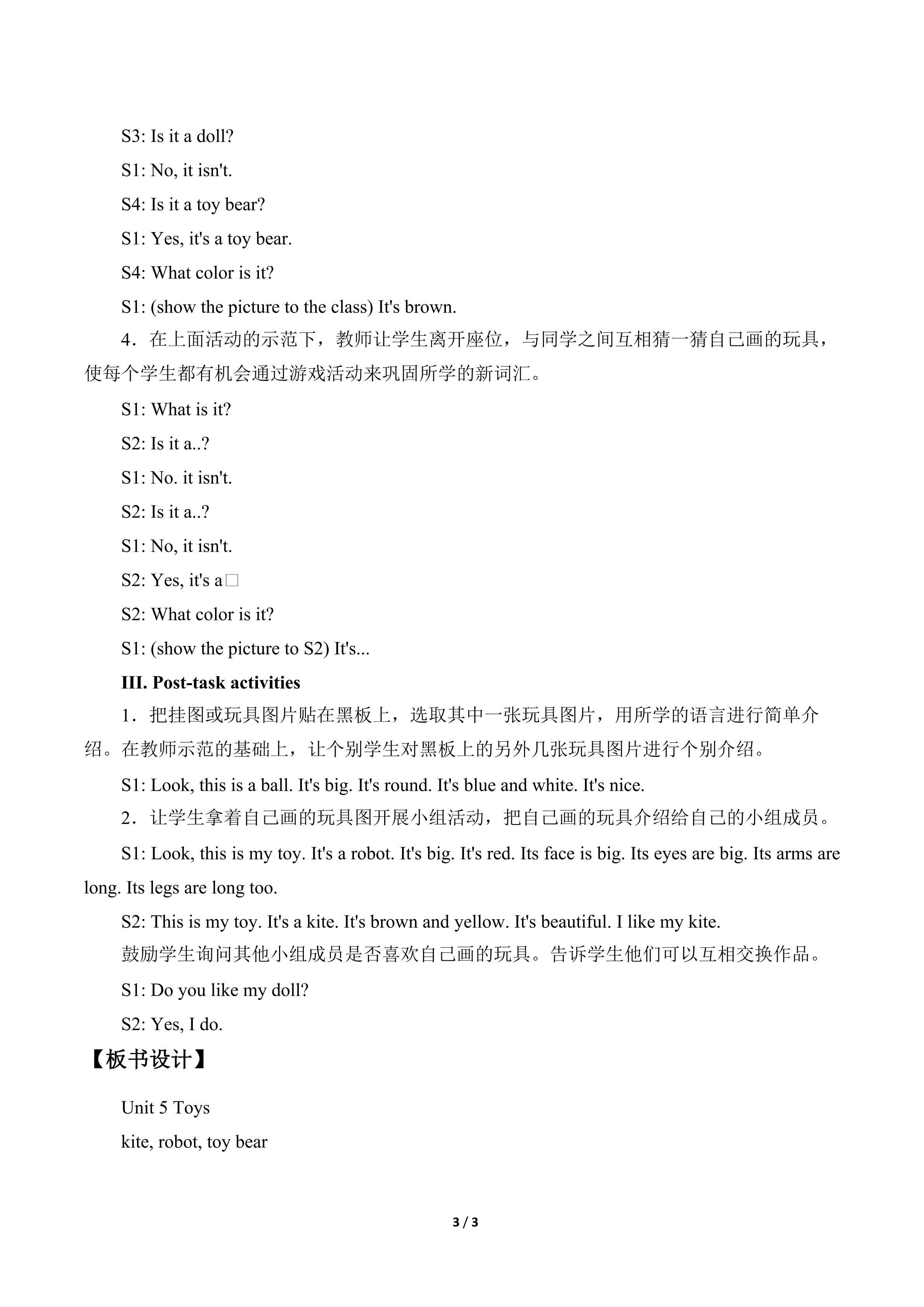 S3: Is it a doll?

S1: No, it isn't.

S4: Is it a toy bear?

S1: Yes, it's a toy bear.

S4: What color is it?

S1: (show the picture to the class) It's brown.

4．在上面活动的示范下，教师让学生离开座位，与同学之间互相猜一猜自己画的玩具，使每个学生都有机会通过游戏活动来巩固所学的新词汇。

S1: What is it?

S2: Is it a..?

S1: No. it isn't.

S2: Is it a..?

S1: No, it isn't.

S2: Yes, it's a□

S2: What color is it?

S1: (show the picture to S2) It's...

III. Post-task activities

1．把挂图或玩具图片贴在黑板上，选取其中一张玩具图片，用所学的语言进行简单介绍。在教师示范的基础上，让个别学生对黑板上的另外几张玩具图片进行个别介绍。

S1: Look, this is a ball. It's big. It's round. It's blue and white. It's nice.

2．让学生拿着自己画的玩具图开展小组活动，把自己画的玩具介绍给自己的小组成员。

S1: Look, this is my toy. It's a robot. It's big. It's red. Its face is big. Its eyes are big. Its arms are long. Its legs are long too.

S2: This is my toy. It's a kite. It's brown and yellow. It's beautiful. I like my kite.

鼓励学生询问其他小组成员是否喜欢自己画的玩具。告诉学生他们可以互相交换作品。

S1: Do you like my doll?

S2: Yes, I do.

【板书设计】

Unit 5 Toys

kite, robot, toy bear

3 / 3